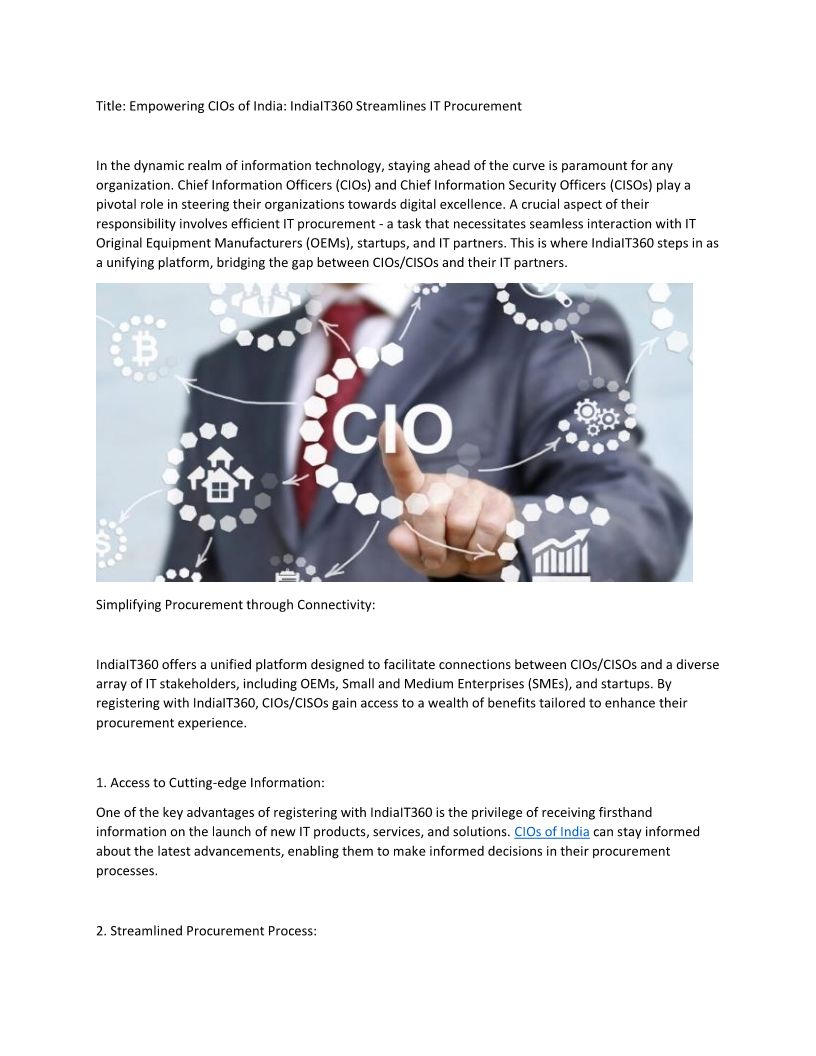 Title: Empowering CIOs of India: IndiaIT360 Streamlines IT Procurement

In the dynamic realm of information technology, staying ahead of the curve is paramount for any organization. Chief Information Officers (CIOs) and Chief Information Security Officers (CISOs) play a pivotal role in steering their organizations towards digital excellence. A crucial aspect of their responsibility involves efficient IT procurement - a task that necessitates seamless interaction with IT Original Equipment Manufacturers (OEMs), startups, and IT partners. This is where IndiaIT360 steps in as a unifying platform, bridging the gap between CIOs/CISOs and their IT partners.

CIO

Simplifying Procurement through Connectivity:

IndiaIT360 offers a unified platform designed to facilitate connections between CIOs/CISOs and a diverse array of IT stakeholders, including OEMs, Small and Medium Enterprises (SMEs), and startups. By registering with IndiaIT360, CIOs/CISOs gain access to a wealth of benefits tailored to enhance their procurement experience.

1. Access to Cutting-edge Information:

One of the key advantages of registering with IndiaIT360 is the privilege of receiving firsthand information on the launch of new IT products, services, and solutions. CIOs of India can stay informed about the latest advancements, enabling them to make informed decisions in their procurement processes.

2. Streamlined Procurement Process: